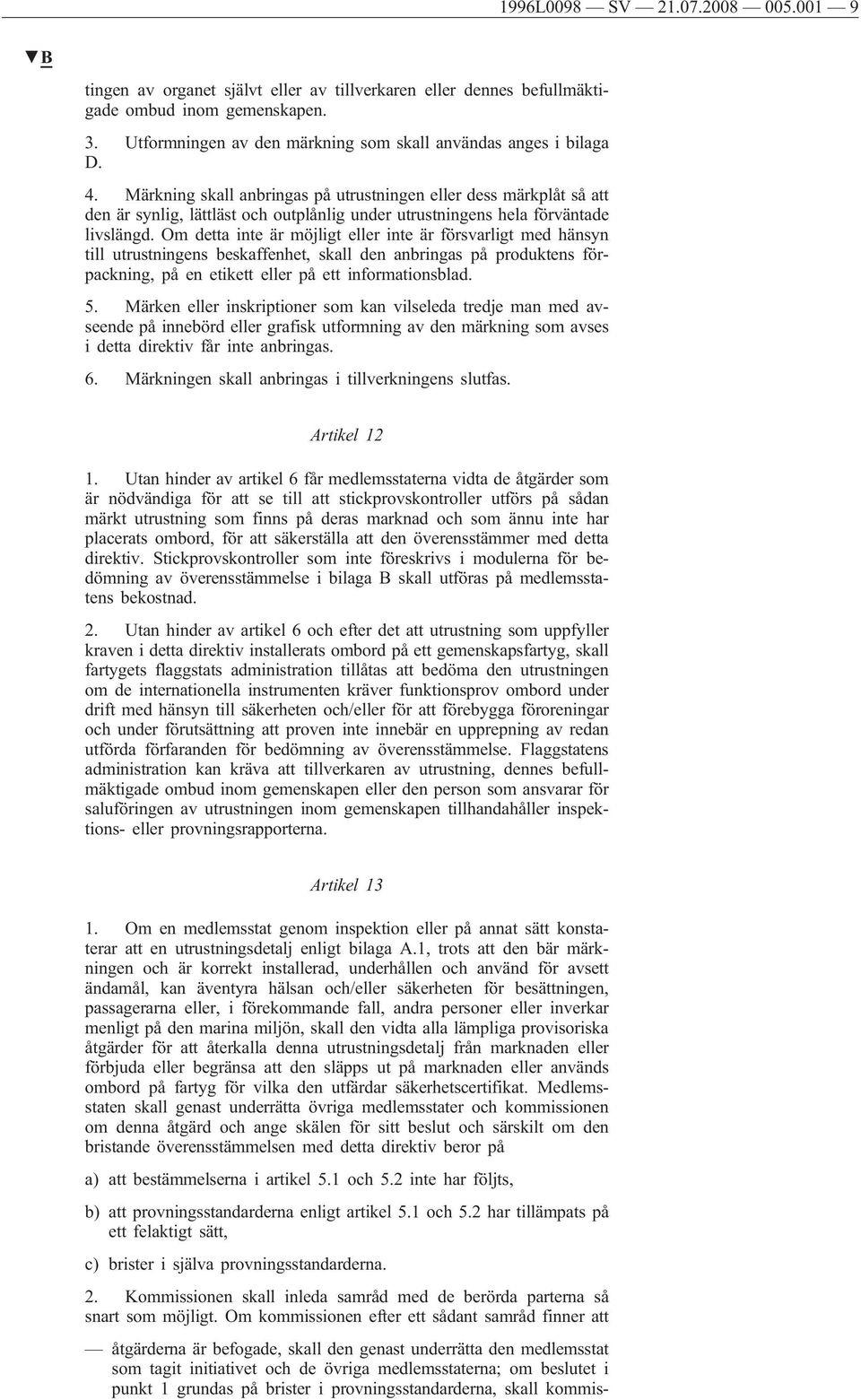 1996L0098 — SV — 21.07.2008 — 005.001 — 9

▼B

tingen av organet självt eller av tillverkaren eller dennes befullmäktigade ombud inom gemenskapen.

3. Utformningen av den märkning som skall användas anges i bilaga D.

4. Märkning skall anbringas på utrustningen eller dess märkplåt så att den är synlig, lättläst och outplånlig under utrustningens hela förväntade livslängd. Om detta inte är möjligt eller inte är försvarligt med hänsyn till utrustningens beskaffenhet, skall den anbringas på produktens förpackning, på en etikett eller på ett informationsblad.

5. Märken eller inskriptioner som kan vilseleda tredje man med avseende på innebörd eller grafisk utformning av den märkning som avses i detta direktiv får inte anbringas.

6. Märkningen skall anbringas i tillverkningens slutfas.

Artikel 12

1. Utan hinder av artikel 6 får medlemsstaterna vidta de åtgärder som är nödvändiga för att se till att stickprovskontroller utförs på sådan märkt utrustning som finns på deras marknad och som ännu inte har placerats ombord, för att säkerställa att den överensstämmer med detta direktiv. Stickprovskontroller som inte föreskrivs i modulerna för bedömning av överensstämmelse i bilaga B skall utföras på medlemsstatens bekostnad.

2. Utan hinder av artikel 6 och efter det att utrustning som uppfyller kraven i detta direktiv installerats ombord på ett gemenskapsfartyg, skall fartygets flaggstats administration tillåtas att bedöma den utrustningen om de internationella instrumenten kräver funktionsprov ombord under drift med hänsyn till säkerheten och/eller för att förebygga föroreningar och under förutsättning att proven inte innebär en upprepning av redan utförda förfaranden för bedömning av överensstämmelse. Flaggstatens administration kan kräva att tillverkaren av utrustning, dennes befullmäktigade ombud inom gemenskapen eller den person som ansvarar för saluföringen av utrustningen inom gemenskapen tillhandahåller inspektions- eller provningsrapporterna.

Artikel 13

1. Om en medlemsstat genom inspektion eller på annat sätt konstaterar att en utrustningsdetalj enligt bilaga A.1, trots att den bär märkningen och är korrekt installerad, underhållen och använd för avsett ändamål, kan äventyra hälsan och/eller säkerheten för besättningen, passagerarna eller, i förekommande fall, andra personer eller inverkar menligt på den marina miljön, skall den vidta alla lämpliga provisoriska åtgärder för att återkalla denna utrustningsdetalj från marknaden eller förbjuda eller begränsa att den släpps ut på marknaden eller används ombord på fartyg för vilka den utfärdar säkerhetscertifikat. Medlemsstaten skall genast underrätta övriga medlemsstater och kommissionen om denna åtgärd och ange skälen för sitt beslut och särskilt om den bristande överensstämmelsen med detta direktiv beror på

a) att bestämmelserna i artikel 5.1 och 5.2 inte har följts,

b) att provningsstandarderna enligt artikel 5.1 och 5.2 har tillämpats på ett felaktigt sätt,

c) brister i själva provningsstandarderna.

2. Kommissionen skall inleda samråd med de berörda parterna så snart som möjligt. Om kommissionen efter ett sådant samråd finner att

— åtgärderna är befogade, skall den genast underrätta den medlemsstat som tagit initiativet och de övriga medlemsstaterna; om beslutet i punkt 1 grundas på brister i provningsstandarderna, skall kommis-